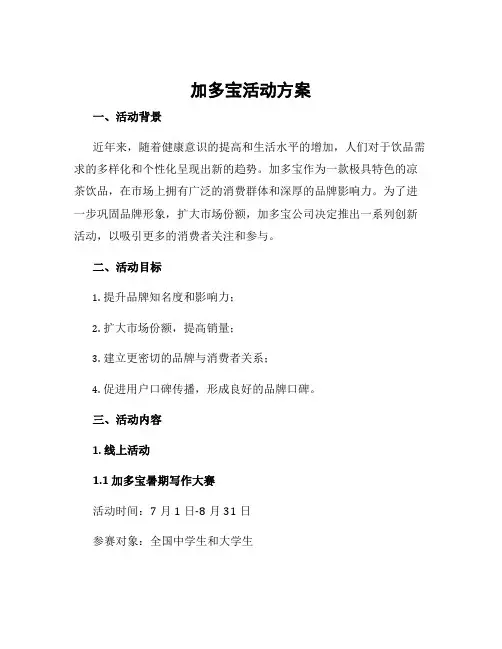 加多宝活动方案

一、活动背景

近年来，随着健康意识的提高和生活水平的增加，人们对于饮品需求的多样化和个性化呈现出新的趋势。加多宝作为一款极具特色的凉茶饮品，在市场上拥有广泛的消费群体和深厚的品牌影响力。为了进一步巩固品牌形象，扩大市场份额，加多宝公司决定推出一系列创新活动，以吸引更多的消费者关注和参与。

二、活动目标

1. 提升品牌知名度和影响力；

2. 扩大市场份额，提高销量；

3. 建立更密切的品牌与消费者关系；

4. 促进用户口碑传播，形成良好的品牌口碑。

三、活动内容

1. 线上活动

1.1 加多宝暑期写作大赛

活动时间：7 月 1 日-8 月 31 日

参赛对象：全国中学生和大学生